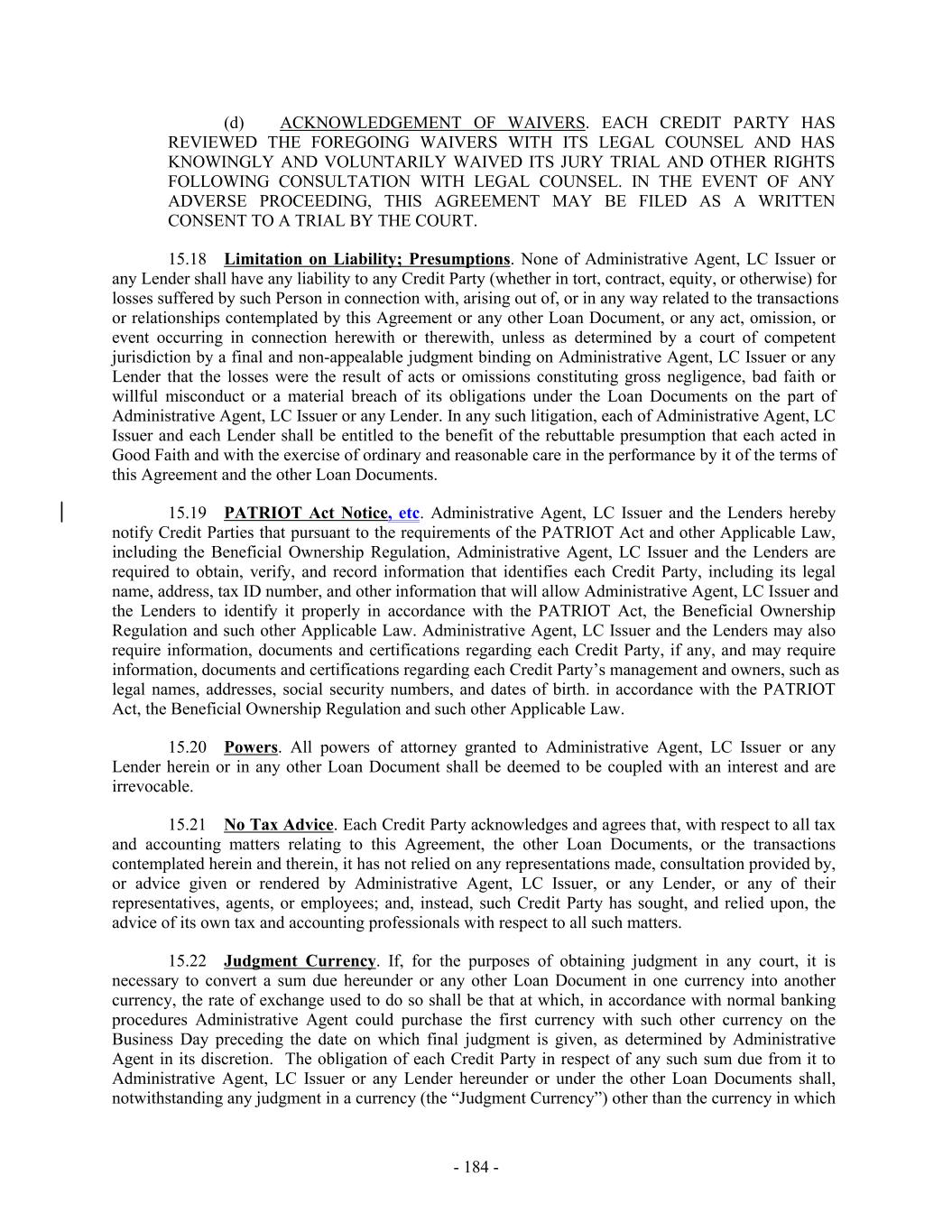 (d) ACKNOWLEDGEMENT OF WAIVERS. EACH CREDIT PARTY HAS REVIEWED THE FOREGOING WAIVERS WITH ITS LEGAL COUNSEL AND HAS KNOWINGLY AND VOLUNTARILY WAIVED ITS JURY TRIAL AND OTHER RIGHTS FOLLOWING CONSULTATION WITH LEGAL COUNSEL. IN THE EVENT OF ANY ADVERSE PROCEEDING, THIS AGREEMENT MAY BE FILED AS A WRITTEN CONSENT TO A TRIAL BY THE COURT.

15.18 Limitation on Liability; Presumptions. None of Administrative Agent, LC Issuer or any Lender shall have any liability to any Credit Party (whether in tort, contract, equity, or otherwise) for losses suffered by such Person in connection with, arising out of, or in any way related to the transactions or relationships contemplated by this Agreement or any other Loan Document, or any act, omission, or event occurring in connection herewith or therewith, unless as determined by a court of competent jurisdiction by a final and non-appealable judgment binding on Administrative Agent, LC Issuer or any Lender that the losses were the result of acts or omissions constituting gross negligence, bad faith or willful misconduct or a material breach of its obligations under the Loan Documents on the part of Administrative Agent, LC Issuer or any Lender. In any such litigation, each of Administrative Agent, LC Issuer and each Lender shall be entitled to the benefit of the rebuttable presumption that each acted in Good Faith and with the exercise of ordinary and reasonable care in the performance by it of the terms of this Agreement and the other Loan Documents.

15.19 PATRIOT Act Notice, etc. Administrative Agent, LC Issuer and the Lenders hereby notify Credit Parties that pursuant to the requirements of the PATRIOT Act and other Applicable Law, including the Beneficial Ownership Regulation, Administrative Agent, LC Issuer and the Lenders are required to obtain, verify, and record information that identifies each Credit Party, including its legal name, address, tax ID number, and other information that will allow Administrative Agent, LC Issuer and the Lenders to identify it properly in accordance with the PATRIOT Act, the Beneficial Ownership Regulation and such other Applicable Law. Administrative Agent, LC Issuer and the Lenders may also require information, documents and certifications regarding each Credit Party, if any, and may require information, documents and certifications regarding each Credit Party’s management and owners, such as legal names, addresses, social security numbers, and dates of birth. in accordance with the PATRIOT Act, the Beneficial Ownership Regulation and such other Applicable Law.

15.20 Powers. All powers of attorney granted to Administrative Agent, LC Issuer or any Lender herein or in any other Loan Document shall be deemed to be coupled with an interest and are irrevocable.

15.21 No Tax Advice. Each Credit Party acknowledges and agrees that, with respect to all tax and accounting matters relating to this Agreement, the other Loan Documents, or the transactions contemplated herein and therein, it has not relied on any representations made, consultation provided by, or advice given or rendered by Administrative Agent, LC Issuer, or any Lender, or any of their representatives, agents, or employees; and, instead, such Credit Party has sought, and relied upon, the advice of its own tax and accounting professionals with respect to all such matters.

15.22 Judgment Currency. If, for the purposes of obtaining judgment in any court, it is necessary to convert a sum due hereunder or any other Loan Document in one currency into another currency, the rate of exchange used to do so shall be that at which, in accordance with normal banking procedures Administrative Agent could purchase the first currency with such other currency on the Business Day preceding the date on which final judgment is given, as determined by Administrative Agent in its discretion. The obligation of each Credit Party in respect of any such sum due from it to Administrative Agent, LC Issuer or any Lender hereunder or under the other Loan Documents shall, notwithstanding any judgment in a currency (the “Judgment Currency”) other than the currency in which

- 184 -